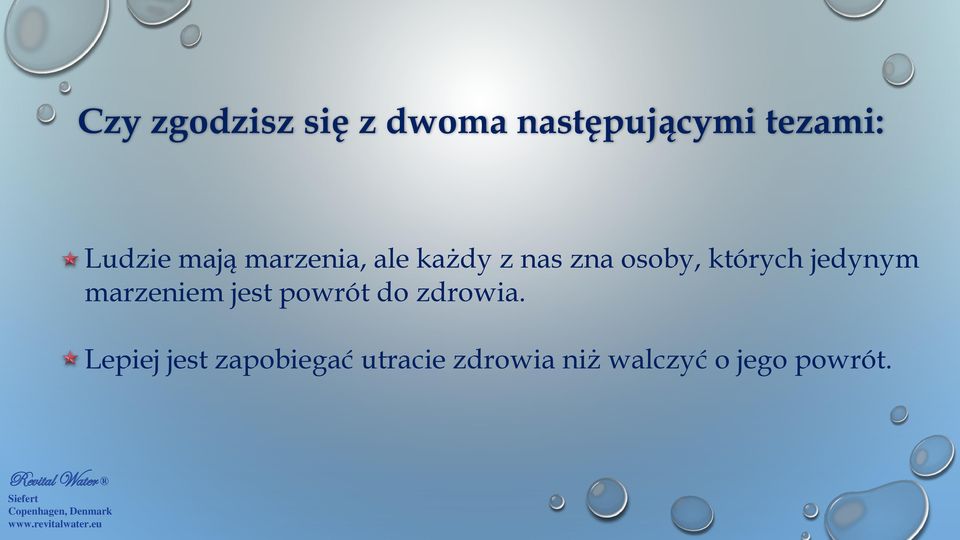 Czy zgodzisz się z dwoma następującymi tezami:

Ludzie mają marzenia, ale każdy z nas zna osoby, których jedynym marzeniem jest powrót do zdrowia.

Lepiej jest zapobiegać utracie zdrowia niż walczyć o jego powrót.

Revital Water®
Siefert
Copenhagen, Denmark
www.revitalwater.eu